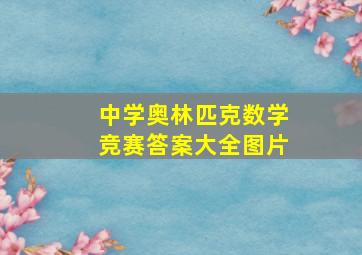 中学奥林匹克数学竞赛答案大全图片